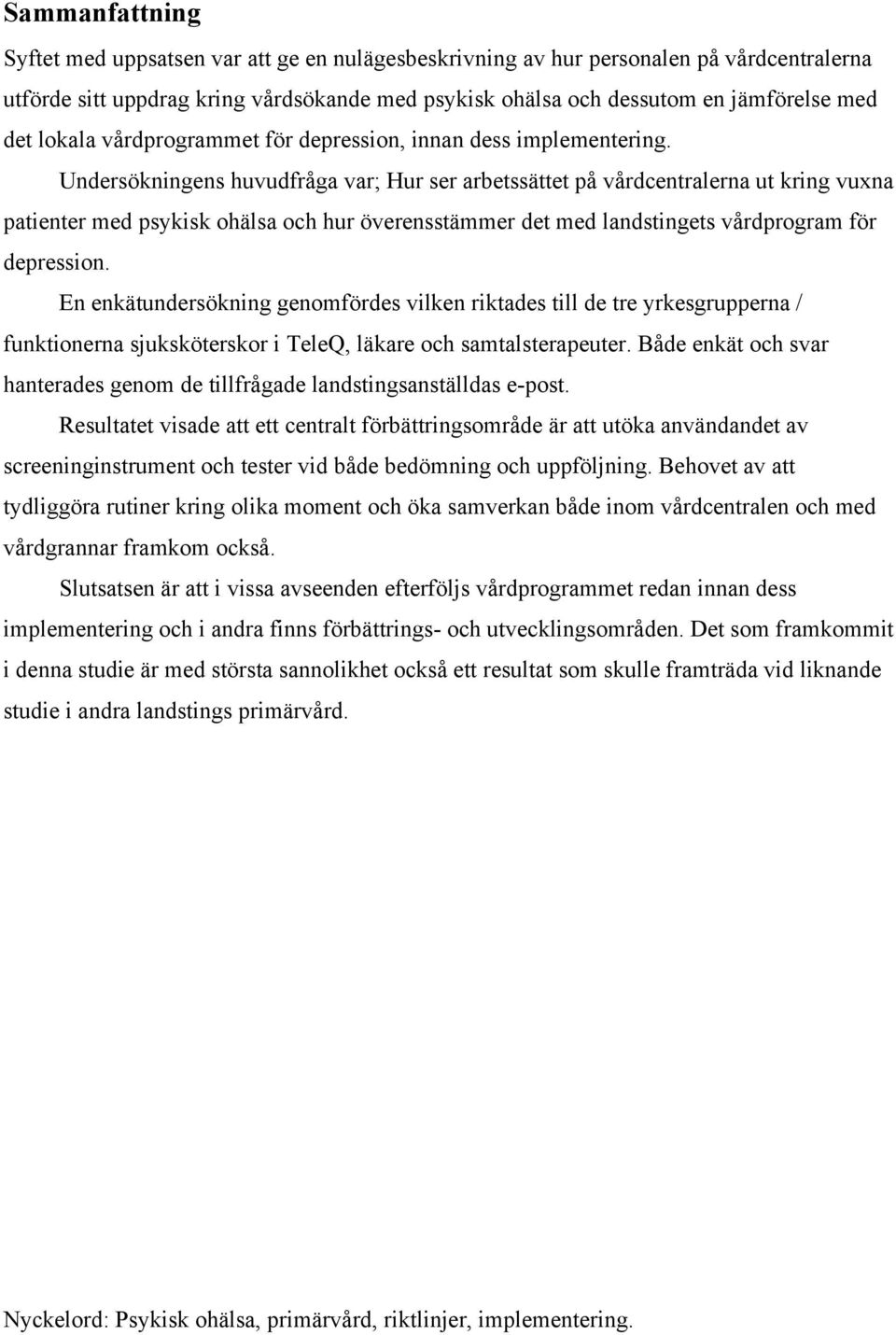 Sammanfattning

Syftet med uppsatsen var att ge en nulägesbeskrivning av hur personalen på vårdcentralerna utförde sitt uppdrag kring vårdsökande med psykisk ohälsa och dessutom en jämförelse med det lokala vårdprogrammet för depression, innan dess implementering.

Undersökningens huvudfråga var; Hur ser arbetssättet på vårdcentralerna ut kring vuxna patienter med psykisk ohälsa och hur överensstämmer det med landstingets vårdprogram för depression.

En enkätundersökning genomfördes vilken riktades till de tre yrkesgrupperna / funktionerna sjuksköterskor i TeleQ, läkare och samtalsterapeuter. Både enkät och svar hanterades genom de tillfrågade landstingsanställdas e-post.

Resultatet visade att ett centralt förbättringsområde är att utöka användandet av screeninginstrument och tester vid både bedömning och uppföljning. Behovet av att tydliggöra rutiner kring olika moment och öka samverkan både inom vårdcentralen och med vårdgrannar framkom också.

Slutsatsen är att i vissa avseenden efterföljs vårdprogrammet redan innan dess implementering och i andra finns förbättrings- och utvecklingsområden. Det som framkommit i denna studie är med största sannolikhet också ett resultat som skulle framträda vid liknande studie i andra landstings primärvård.

Nyckelord: Psykisk ohälsa, primärvård, riktlinjer, implementering.